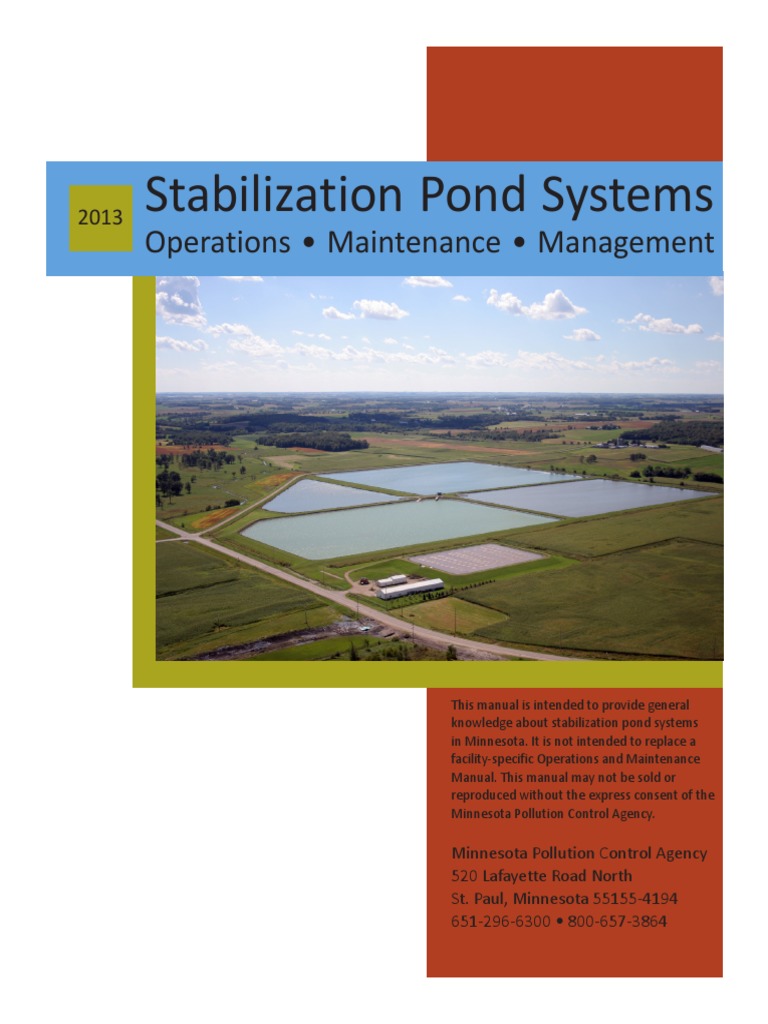 2013

Stabilization Pond Systems

Operations • Maintenance • Management

This manual is intended to provide general knowledge about stabilization pond systems in Minnesota. It is not intended to replace a facility-specific Operations and Maintenance Manual. This manual may not be sold or reproduced without the express consent of the Minnesota Pollution Control Agency.

Minnesota Pollution Control Agency
520 Lafayette Road North
St. Paul, Minnesota 55155-4194
651-296-6300 • 800-657-3864